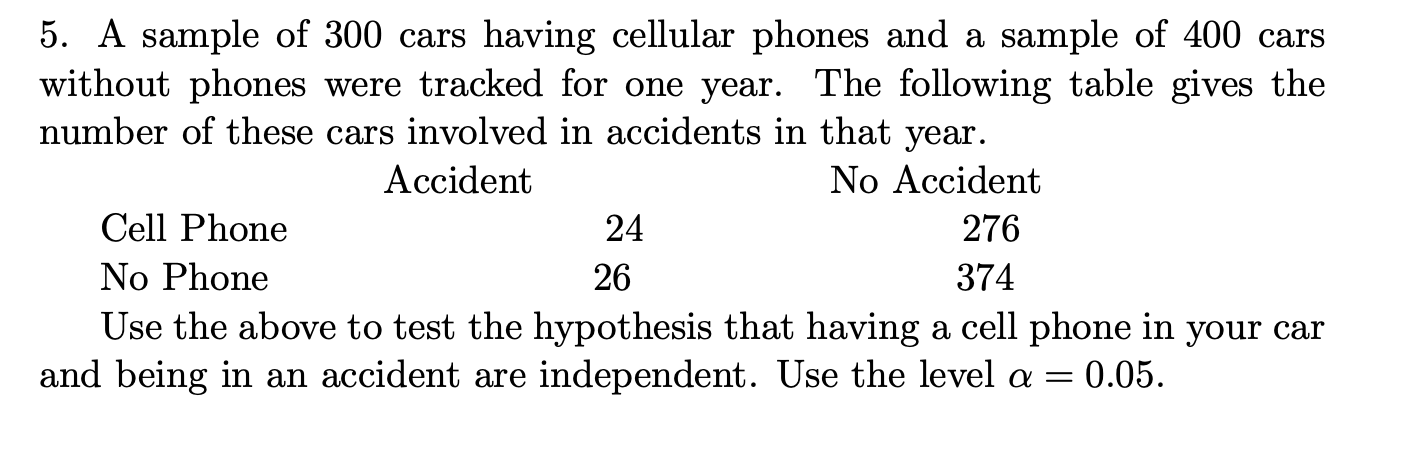 5. A sample of 300 cars having cellular phones and a sample of 400 cars without phones were tracked for one year. The following table gives the number of these cars involved in accidents in that year.

| | Accident | No Accident |
|---|---|---|
| Cell Phone | 24 | 276 |
| No Phone | 26 | 374 |

Use the above to test the hypothesis that having a cell phone in your car and being in an accident are independent. Use the level $\alpha = 0.05$.